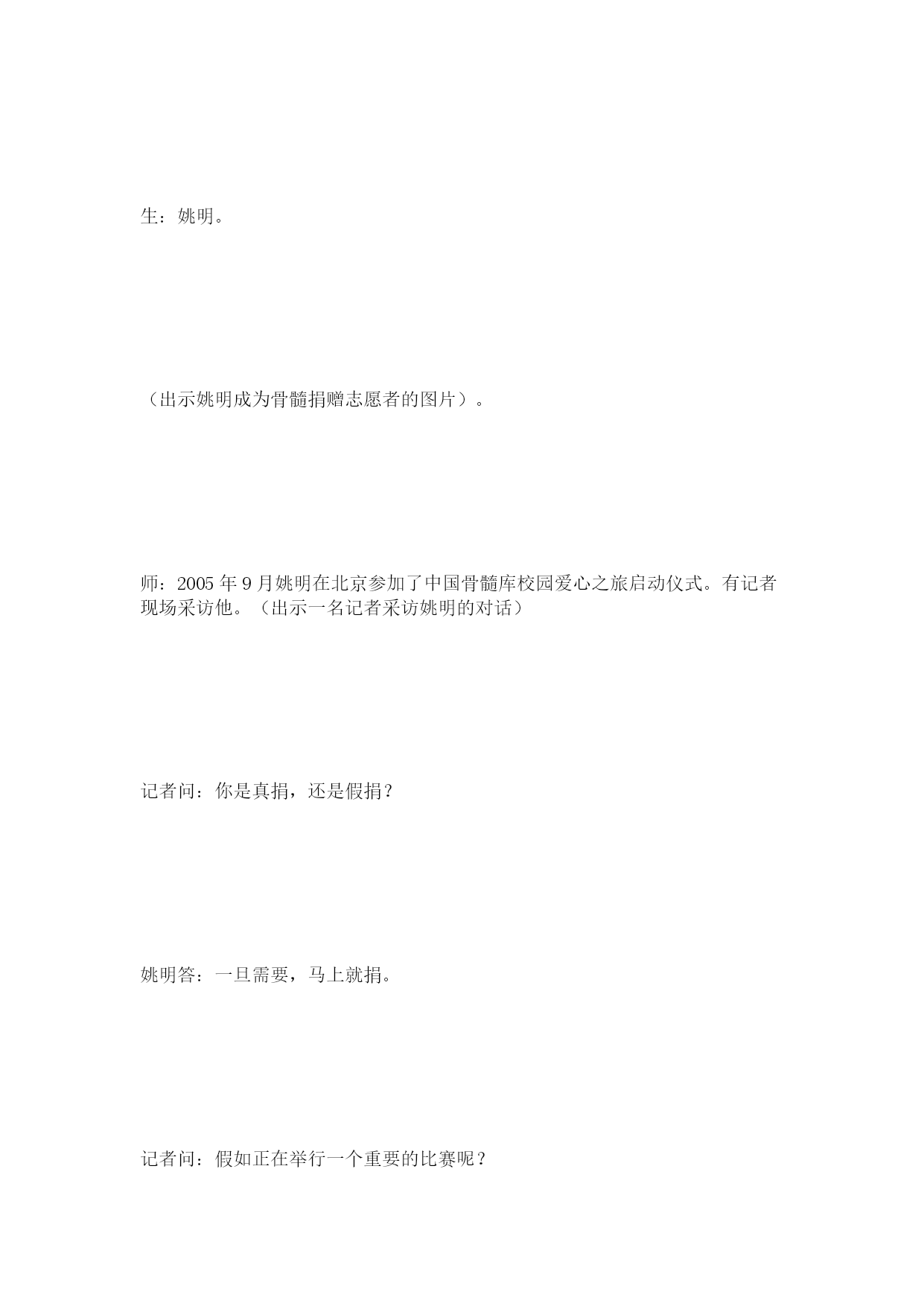 生：姚明。

（出示姚明成为骨髓捐赠志愿者的图片）。

师：2005 年 9 月姚明在北京参加了中国骨髓库校园爱心之旅启动仪式。有记者现场采访他。（出示一名记者采访姚明的对话）

记者问：你是真捐，还是假捐？

姚明答：一旦需要，马上就捐。

记者问：假如正在举行一个重要的比赛呢？